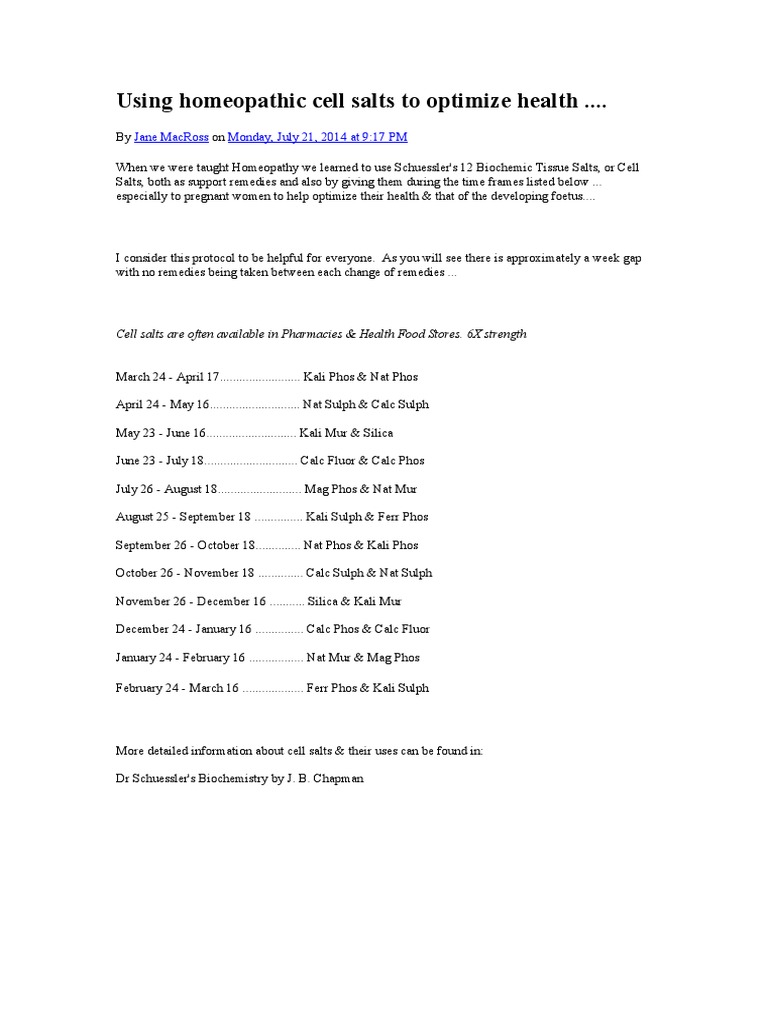 Using homeopathic cell salts to optimize health ....

By Jane MacRoss on Monday, July 21, 2014 at 9:17 PM

When we were taught Homeopathy we learned to use Schuessler's 12 Biochemic Tissue Salts, or Cell Salts, both as support remedies and also by giving them during the time frames listed below ... especially to pregnant women to help optimize their health & that of the developing foetus....

I consider this protocol to be helpful for everyone. As you will see there is approximately a week gap with no remedies being taken between each change of remedies ...

Cell salts are often available in Pharmacies & Health Food Stores. 6X strength

March 24 - April 17......................... Kali Phos & Nat Phos

April 24 - May 16............................ Nat Sulph & Calc Sulph

May 23 - June 16............................ Kali Mur & Silica

June 23 - July 18............................. Calc Fluor & Calc Phos

July 26 - August 18.......................... Mag Phos & Nat Mur

August 25 - September 18 ............... Kali Sulph & Ferr Phos

September 26 - October 18.............. Nat Phos & Kali Phos

October 26 - November 18 .............. Calc Sulph & Nat Sulph

November 26 - December 16 ........... Silica & Kali Mur

December 24 - January 16 ............... Calc Phos & Calc Fluor

January 24 - February 16 ................. Nat Mur & Mag Phos

February 24 - March 16 ................... Ferr Phos & Kali Sulph

More detailed information about cell salts & their uses can be found in:

Dr Schuessler's Biochemistry by J. B. Chapman